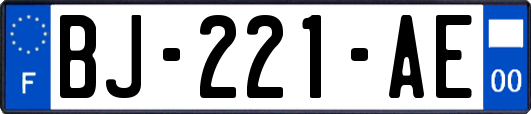 F

BJ-221-AE

00